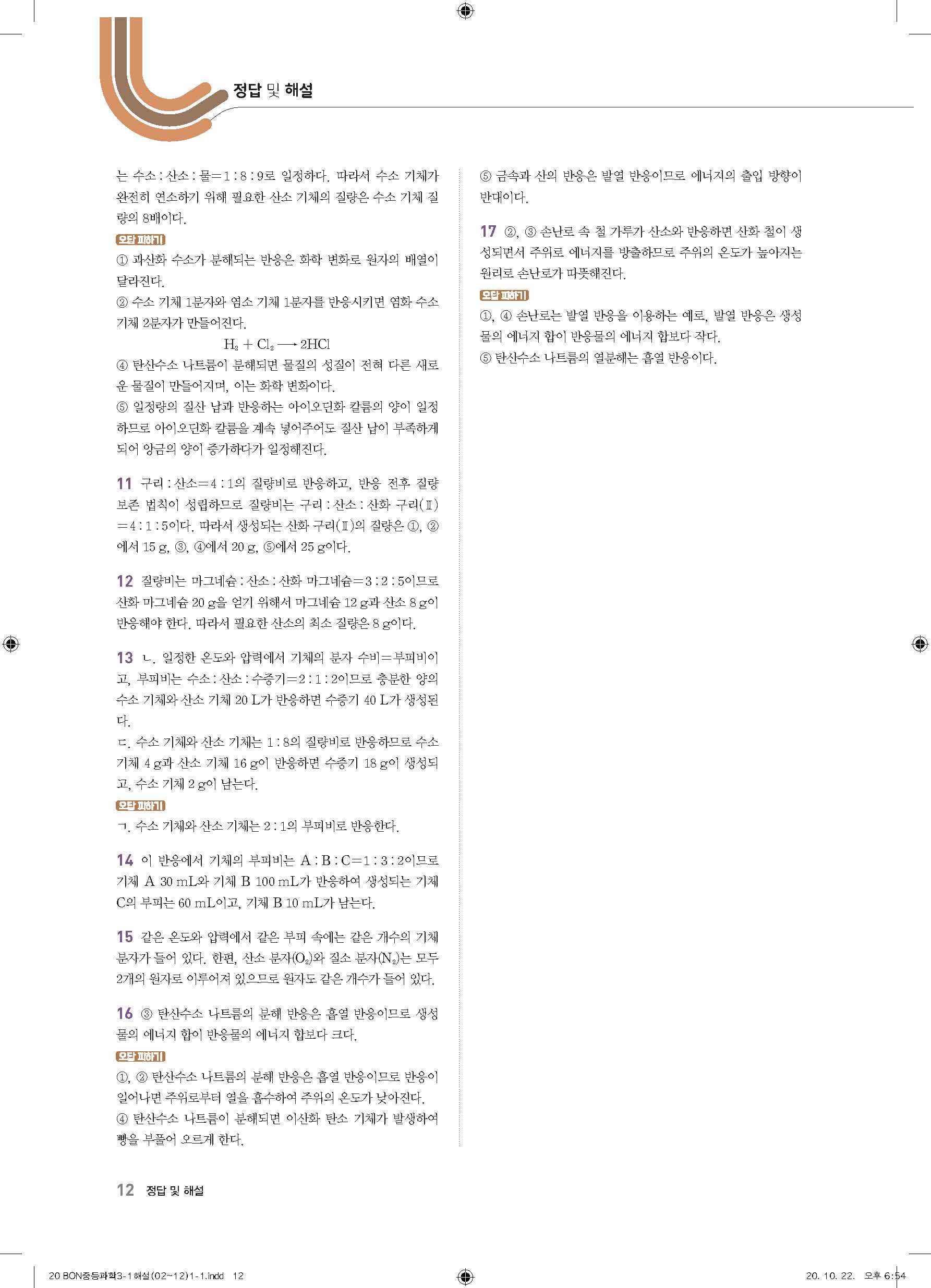 정답 및 해설

는 수소 : 산소 : 물=1 : 8 : 9로 일정하다. 따라서 수소 기체가 완전히 연소하기 위해 필요한 산소 기체의 질량은 수소 기체 질량의 8배이다.

오답 피하기
① 과산화 수소가 분해되는 반응은 화학 변화로 원자의 배열이 달라진다.
② 수소 기체 1분자와 염소 기체 1분자를 반응시키면 염화 수소 기체 2분자가 만들어진다.
$H_2 + Cl_2 \longrightarrow 2HCl$
④ 탄산수소 나트륨이 분해되면 물질의 성질이 전혀 다른 새로운 물질이 만들어지며, 이는 화학 변화이다.
⑤ 일정량의 질산 납과 반응하는 아이오딘화 칼륨의 양이 일정하므로 아이오딘화 칼륨을 계속 넣어주어도 질산 납이 부족하게 되어 앙금의 양이 증가하다가 일정해진다.

11 구리 : 산소=4 : 1의 질량비로 반응하고, 반응 전후 질량 보존 법칙이 성립하므로 질량비는 구리 : 산소 : 산화 구리(Ⅱ)=4 : 1 : 5이다. 따라서 생성되는 산화 구리(Ⅱ)의 질량은 ①, ②에서 15 g, ③, ④에서 20 g, ⑤에서 25 g이다.

12 질량비는 마그네슘 : 산소 : 산화 마그네슘=3 : 2 : 5이므로 산화 마그네슘 20 g을 얻기 위해서 마그네슘 12 g과 산소 8 g이 반응해야 한다. 따라서 필요한 산소의 최소 질량은 8 g이다.

13 ㄴ. 일정한 온도와 압력에서 기체의 분자 수비=부피비이고, 부피비는 수소 : 산소 : 수증기=2 : 1 : 2이므로 충분한 양의 수소 기체와 산소 기체 20 L가 반응하면 수증기 40 L가 생성된다.
ㄷ. 수소 기체와 산소 기체는 1 : 8의 질량비로 반응하므로 수소 기체 4 g과 산소 기체 16 g이 반응하면 수증기 18 g이 생성되고, 수소 기체 2 g이 남는다.

오답 피하기
ㄱ. 수소 기체와 산소 기체는 2 : 1의 부피비로 반응한다.

14 이 반응에서 기체의 부피비는 A : B : C=1 : 3 : 2이므로 기체 A 30 mL와 기체 B 100 mL가 반응하여 생성되는 기체 C의 부피는 60 mL이고, 기체 B 10 mL가 남는다.

15 같은 온도와 압력에서 같은 부피 속에는 같은 개수의 기체 분자가 들어 있다. 한편, 산소 분자($O_2$)와 질소 분자($N_2$)는 모두 2개의 원자로 이루어져 있으므로 원자도 같은 개수가 들어 있다.

16 ③ 탄산수소 나트륨의 분해 반응은 흡열 반응이므로 생성물의 에너지 합이 반응물의 에너지 합보다 크다.

오답 피하기
①, ② 탄산수소 나트륨의 분해 반응은 흡열 반응이므로 반응이 일어나면 주위로부터 열을 흡수하여 주위의 온도가 낮아진다.
④ 탄산수소 나트륨이 분해되면 이산화 탄소 기체가 발생하여 빵을 부풀어 오르게 한다.

⑤ 금속과 산의 반응은 발열 반응이므로 에너지의 출입 방향이 반대이다.

17 ②, ③ 손난로 속 철 가루가 산소와 반응하면 산화 철이 생성되면서 주위로 에너지를 방출하므로 주위의 온도가 높아지는 원리로 손난로가 따뜻해진다.

오답 피하기
①, ④ 손난로는 발열 반응을 이용하는 예로, 발열 반응은 생성물의 에너지 합이 반응물의 에너지 합보다 작다.
⑤ 탄산수소 나트륨의 열분해는 흡열 반응이다.

12 정답 및 해설

20 BON중등과학3-1해설(02~12)1-1.indd 12 20. 10. 22. 오후 6:54